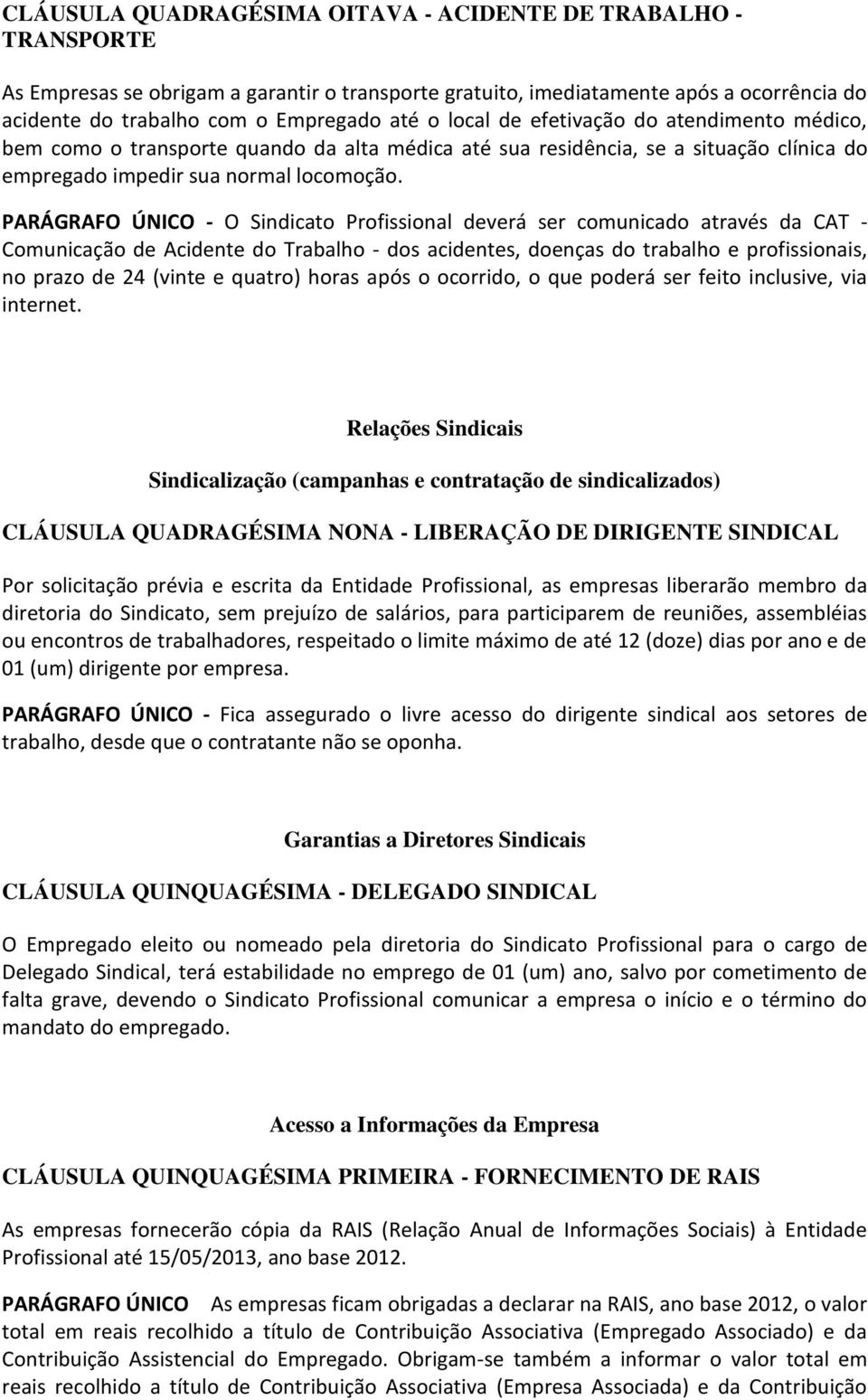 CLÁUSULA QUADRAGÉSIMA OITAVA - ACIDENTE DE TRABALHO - TRANSPORTE

As Empresas se obrigam a garantir o transporte gratuito, imediatamente após a ocorrência do acidente do trabalho com o Empregado até o local de efetivação do atendimento médico, bem como o transporte quando da alta médica até sua residência, se a situação clínica do empregado impedir sua normal locomoção.

PARÁGRAFO ÚNICO - O Sindicato Profissional deverá ser comunicado através da CAT - Comunicação de Acidente do Trabalho - dos acidentes, doenças do trabalho e profissionais, no prazo de 24 (vinte e quatro) horas após o ocorrido, o que poderá ser feito inclusive, via internet.

Relações Sindicais

Sindicalização (campanhas e contratação de sindicalizados)

CLÁUSULA QUADRAGÉSIMA NONA - LIBERAÇÃO DE DIRIGENTE SINDICAL

Por solicitação prévia e escrita da Entidade Profissional, as empresas liberarão membro da diretoria do Sindicato, sem prejuízo de salários, para participarem de reuniões, assembléias ou encontros de trabalhadores, respeitado o limite máximo de até 12 (doze) dias por ano e de 01 (um) dirigente por empresa.

PARÁGRAFO ÚNICO - Fica assegurado o livre acesso do dirigente sindical aos setores de trabalho, desde que o contratante não se oponha.

Garantias a Diretores Sindicais

CLÁUSULA QUINQUAGÉSIMA - DELEGADO SINDICAL

O Empregado eleito ou nomeado pela diretoria do Sindicato Profissional para o cargo de Delegado Sindical, terá estabilidade no emprego de 01 (um) ano, salvo por cometimento de falta grave, devendo o Sindicato Profissional comunicar a empresa o início e o término do mandato do empregado.

Acesso a Informações da Empresa

CLÁUSULA QUINQUAGÉSIMA PRIMEIRA - FORNECIMENTO DE RAIS

As empresas fornecerão cópia da RAIS (Relação Anual de Informações Sociais) à Entidade Profissional até 15/05/2013, ano base 2012.

PARÁGRAFO ÚNICO As empresas ficam obrigadas a declarar na RAIS, ano base 2012, o valor total em reais recolhido a título de Contribuição Associativa (Empregado Associado) e da Contribuição Assistencial do Empregado. Obrigam-se também a informar o valor total em reais recolhido a título de Contribuição Associativa (Empresa Associada) e da Contribuição